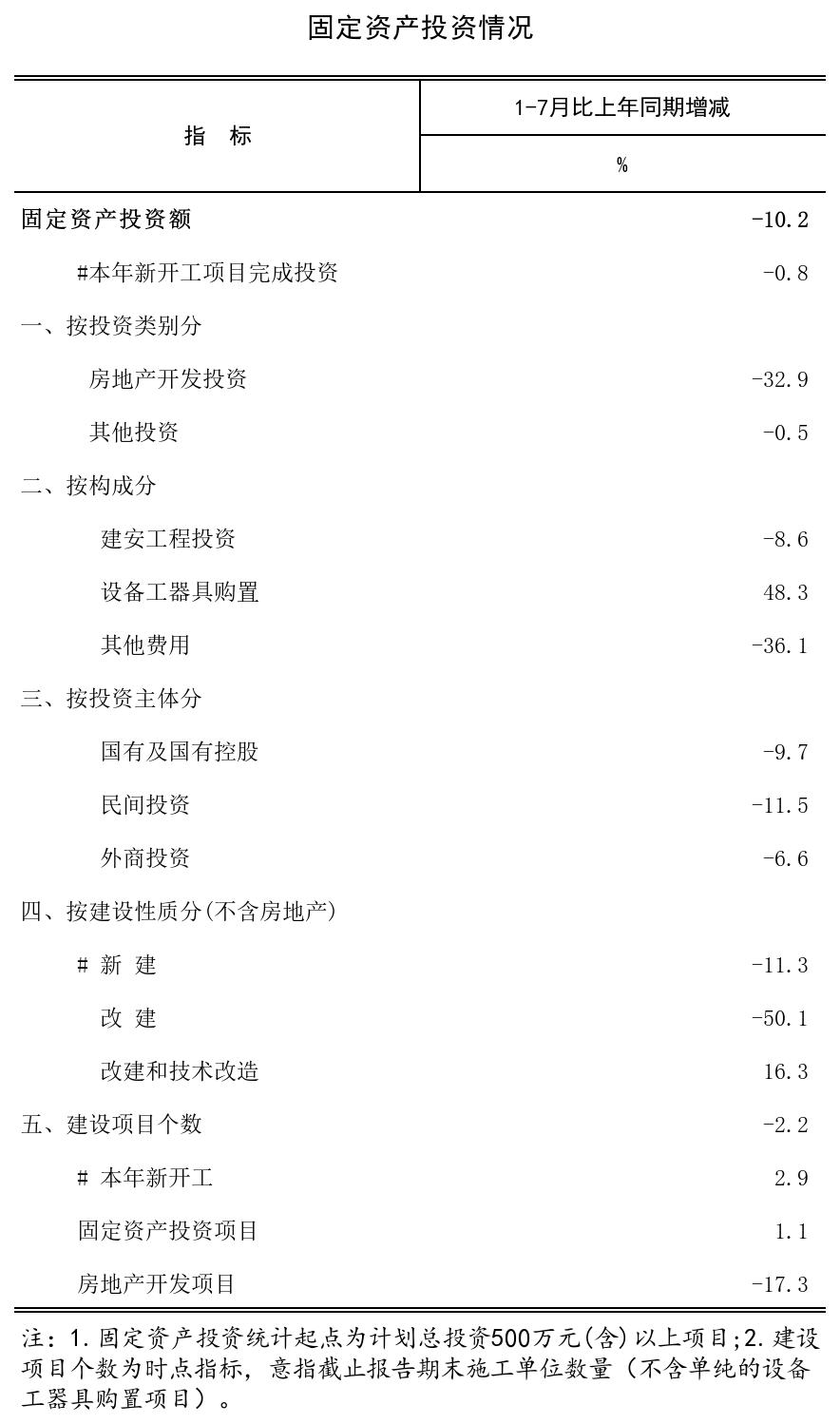 固定资产投资情况

| 指 标 | 1-7月比上年同期增减 % |
|---|---|
| 固定资产投资额 | -10.2 |
| #本年新开工项目完成投资 | -0.8 |
| 一、按投资类别分 | |
| 房地产开发投资 | -32.9 |
| 其他投资 | -0.5 |
| 二、按构成分 | |
| 建安工程投资 | -8.6 |
| 设备工器具购置 | 48.3 |
| 其他费用 | -36.1 |
| 三、按投资主体分 | |
| 国有及国有控股 | -9.7 |
| 民间投资 | -11.5 |
| 外商投资 | -6.6 |
| 四、按建设性质分(不含房地产) | |
| # 新 建 | -11.3 |
| 改 建 | -50.1 |
| 改建和技术改造 | 16.3 |
| 五、建设项目个数 | -2.2 |
| # 本年新开工 | 2.9 |
| 固定资产投资项目 | 1.1 |
| 房地产开发项目 | -17.3 |

注：1.固定资产投资统计起点为计划总投资500万元(含)以上项目;2.建设项目个数为时点指标，意指截止报告期末施工单位数量（不含单纯的设备工器具购置项目）。